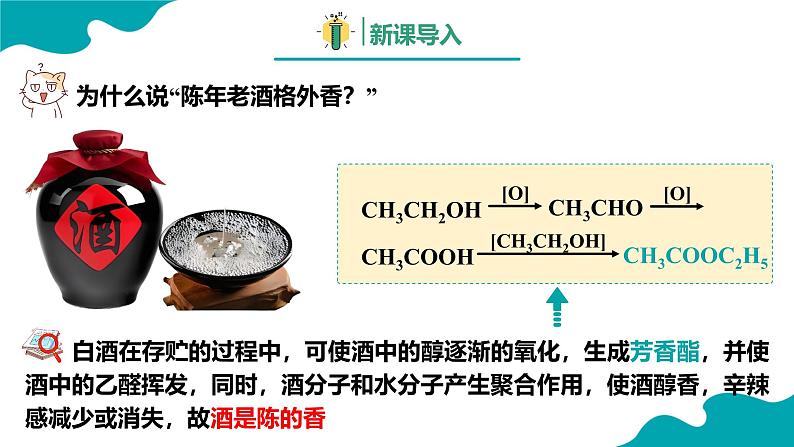 新课导入

为什么说“陈年老酒格外香？”

酒

$CH_3CH_2OH \xrightarrow{[O]} CH_3CHO \xrightarrow{[O]}$

$CH_3COOH \xrightarrow{[CH_3CH_2OH]} CH_3COOC_2H_5$

白酒在存贮的过程中，可使酒中的醇逐渐的氧化，生成芳香酯，并使酒中的乙醛挥发，同时，酒分子和水分子产生聚合作用，使酒醇香，辛辣感减少或消失，故酒是陈的香